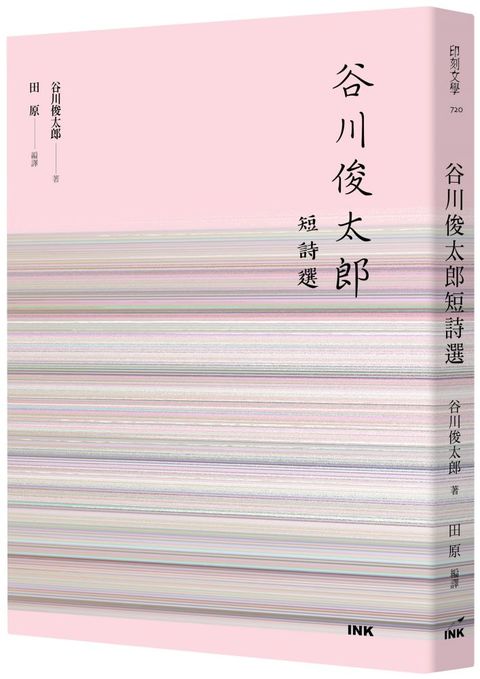 谷川俊太郎
短詩選

谷川俊太郎——著
田原——編譯

INK

印刻文學
720
谷川俊太郎短詩選
谷川俊太郎 著
田原 編譯
INK